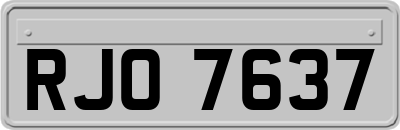 RJO 7637